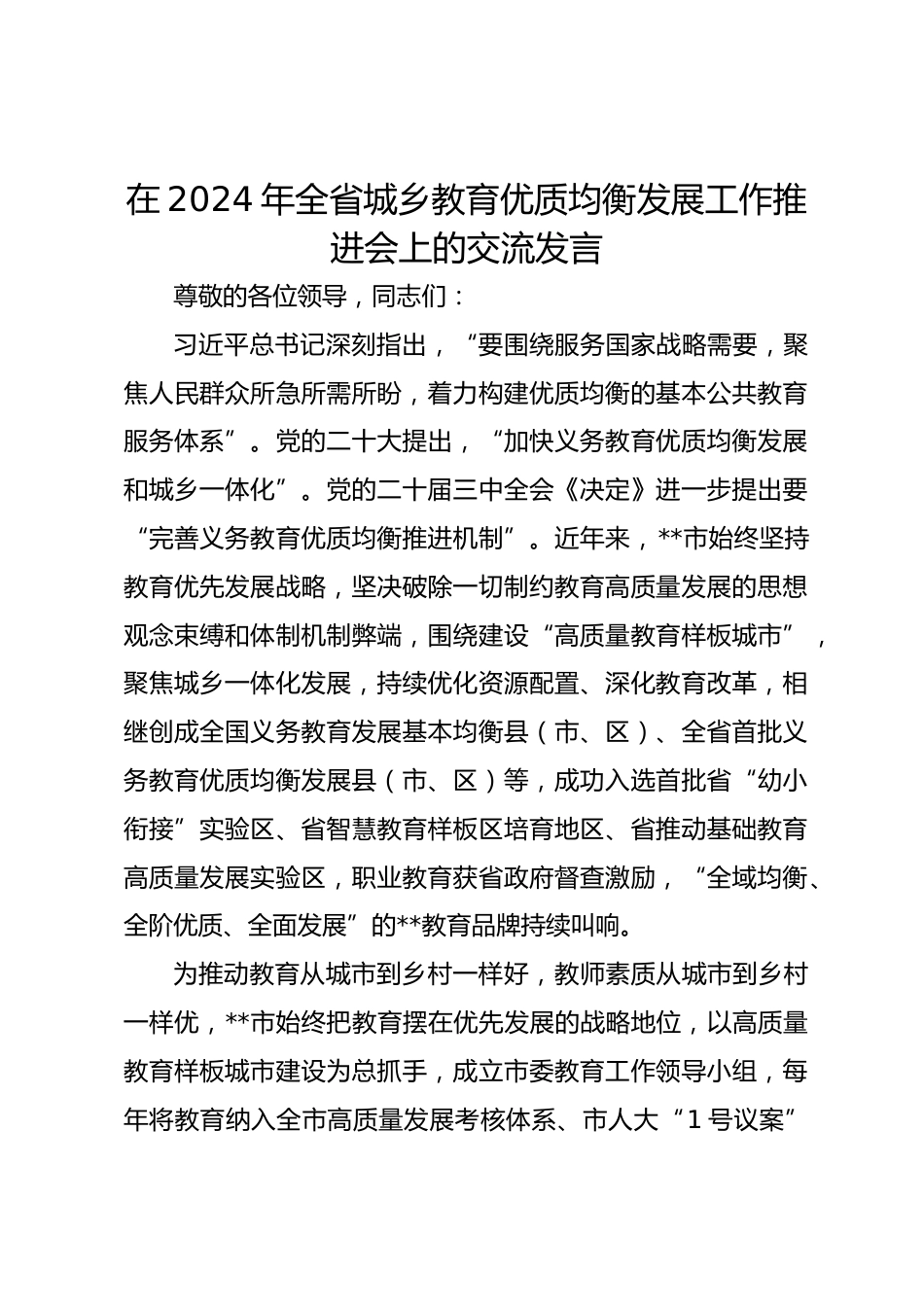 在2024年全省城乡教育优质均衡发展工作推进会上的交流发言

尊敬的各位领导，同志们：

习近平总书记深刻指出，“要围绕服务国家战略需要，聚焦人民群众所急所需所盼，着力构建优质均衡的基本公共教育服务体系”。党的二十大提出，“加快义务教育优质均衡发展和城乡一体化”。党的二十届三中全会《决定》进一步提出要“完善义务教育优质均衡推进机制”。近年来，**市始终坚持教育优先发展战略，坚决破除一切制约教育高质量发展的思想观念束缚和体制机制弊端，围绕建设“高质量教育样板城市”，聚焦城乡一体化发展，持续优化资源配置、深化教育改革，相继创成全国义务教育发展基本均衡县（市、区）、全省首批义务教育优质均衡发展县（市、区）等，成功入选首批省“幼小衔接”实验区、省智慧教育样板区培育地区、省推动基础教育高质量发展实验区，职业教育获省政府督查激励，“全域均衡、全阶优质、全面发展”的**教育品牌持续叫响。

为推动教育从城市到乡村一样好，教师素质从城市到乡村一样优，**市始终把教育摆在优先发展的战略地位，以高质量教育样板城市建设为总抓手，成立市委教育工作领导小组，每年将教育纳入全市高质量发展考核体系、市人大“1号议案”